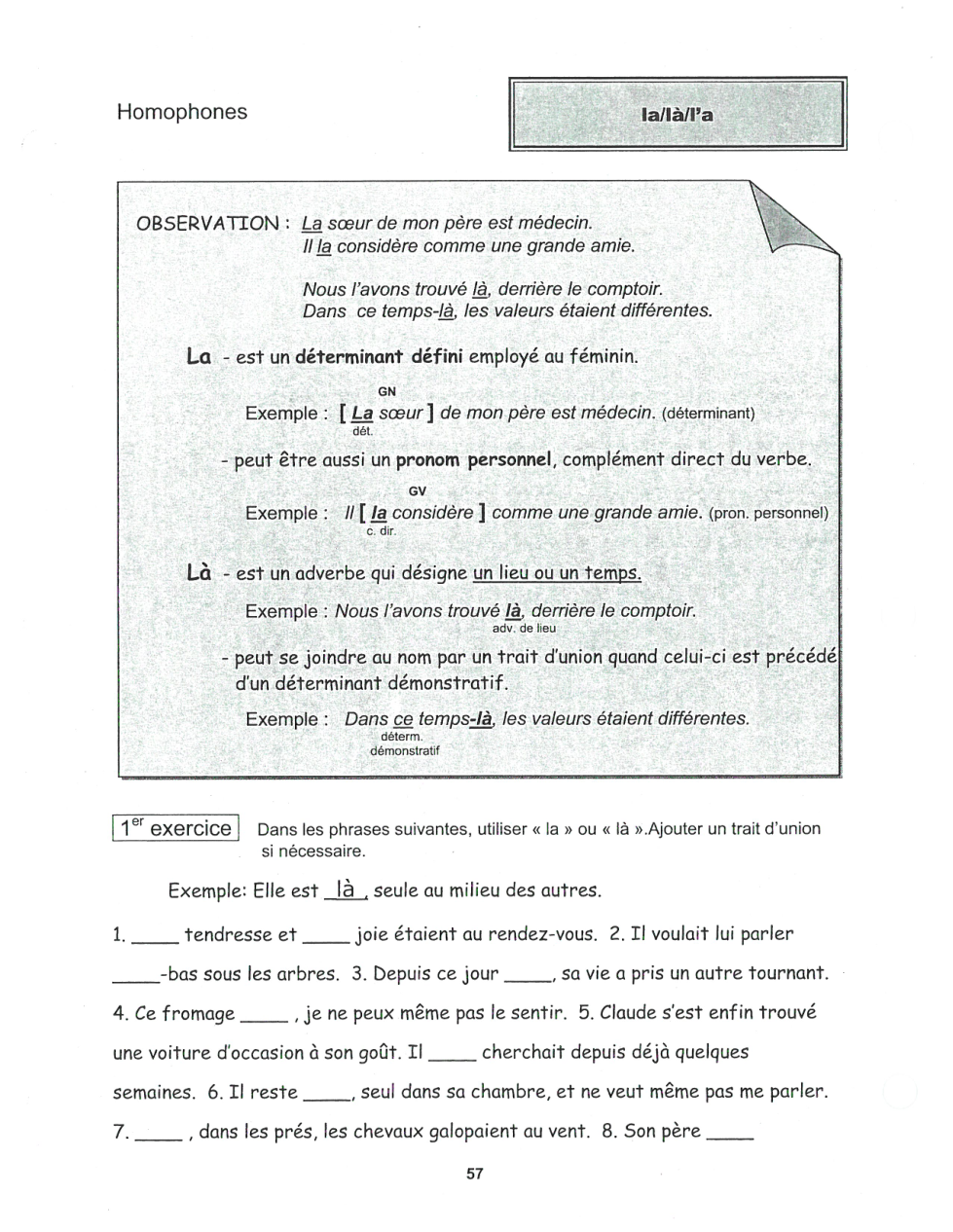 Homophones

la/là/l'a

OBSERVATION : La sœur de mon père est médecin.
Il la considère comme une grande amie.

Nous l'avons trouvé là, derrière le comptoir.
Dans ce temps-là, les valeurs étaient différentes.

La - est un déterminant défini employé au féminin.

GN
Exemple : [ La sœur ] de mon père est médecin. (déterminant)
dét.

- peut être aussi un pronom personnel, complément direct du verbe.

GV
Exemple : Il [ la considère ] comme une grande amie. (pron. personnel)
c. dir.

Là - est un adverbe qui désigne un lieu ou un temps.

Exemple : Nous l'avons trouvé là, derrière le comptoir.
adv. de lieu

- peut se joindre au nom par un trait d'union quand celui-ci est précédé d'un déterminant démonstratif.

Exemple : Dans ce temps-là, les valeurs étaient différentes.
déterm.
démonstratif

1$^{er}$ exercice Dans les phrases suivantes, utiliser « la » ou « là ».Ajouter un trait d'union si nécessaire.

Exemple: Elle est là , seule au milieu des autres.

1. _____ tendresse et _____ joie étaient au rendez-vous. 2. Il voulait lui parler _____-bas sous les arbres. 3. Depuis ce jour _____, sa vie a pris un autre tournant. 4. Ce fromage _____ , je ne peux même pas le sentir. 5. Claude s'est enfin trouvé une voiture d'occasion à son goût. Il _____ cherchait depuis déjà quelques semaines. 6. Il reste _____, seul dans sa chambre, et ne veut même pas me parler. 7. _____ , dans les prés, les chevaux galopaient au vent. 8. Son père _____

57